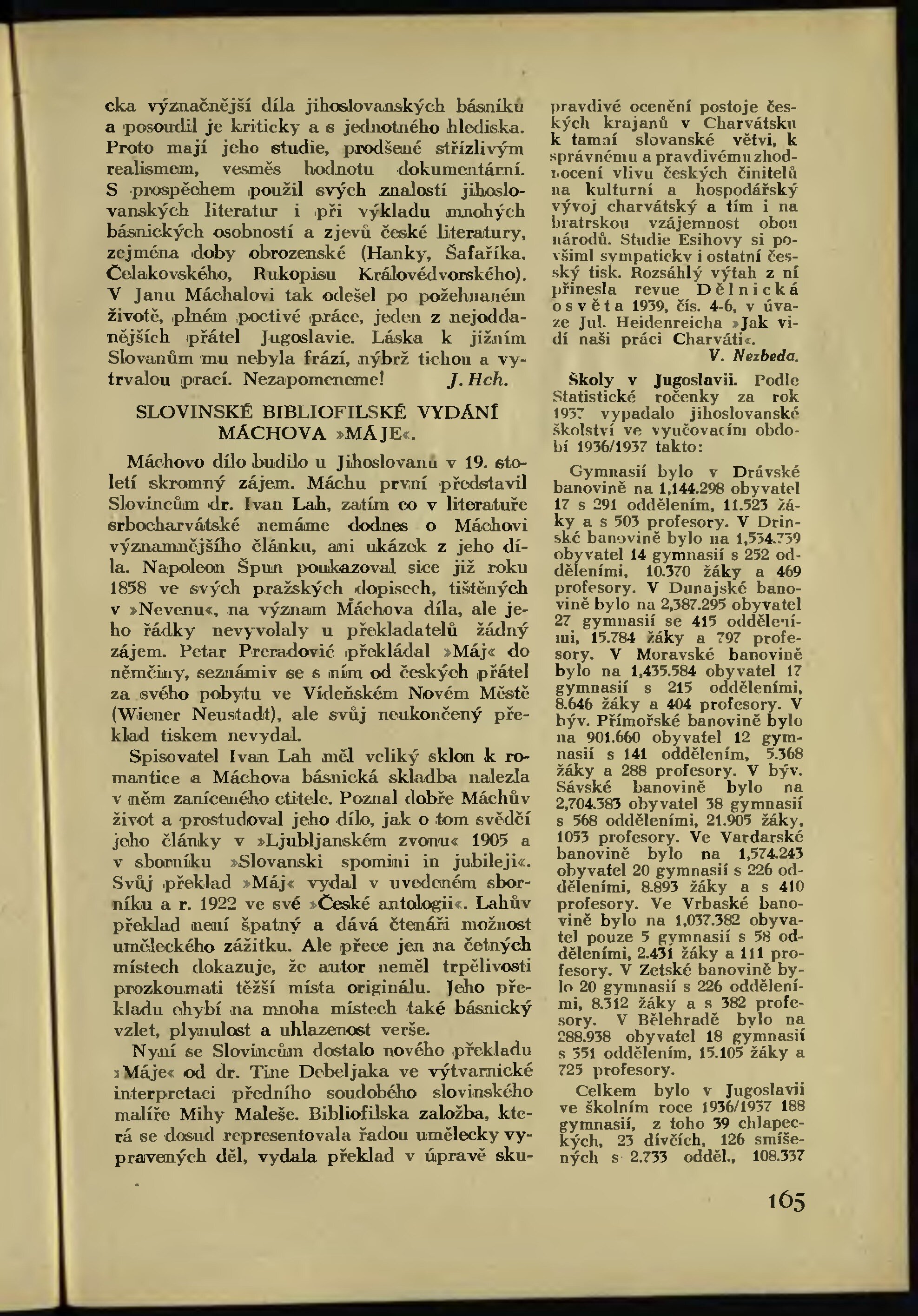 cka význačnější díla jihoslovanských básníků a posoudil je kriticky a s jednotného hlediska. Proto mají jeho studie, prodšené střízlivým realismem, vesměs hodnotu dokumentární. S prospěchem použil svých znalostí jihoslovanských literatur i při výkladu mnohých básnických osobností a zjevů české literatury, zejména doby obrozenské (Hanky, Šafaříka, Čelakovského, Rukopisu Královédvorského). V Janu Máchalovi tak odešel po požehnaném životě, plném poctivé práce, jeden z nejoddanějších přátel Jugoslavie. Láska k jižním Slovanům mu nebyla frází, nýbrž tichou a vytrvalou prací. Nezapomeneme! J. Hch.

SLOVINSKÉ BIBLIOFILSKÉ VYDÁNÍ MÁCHOVA »MÁJE«.

Máchovo dílo budilo u Jihoslovanů v 19. století skromný zájem. Máchu první představil Slovincům dr. Ivan Lah, zatím co v literatuře srbocharvátské nemáme dodnes o Máchovi významnějšího článku, ani ukázek z jeho díla. Napoleon Špun poukazoval sice již roku 1858 ve svých pražských dopisech, tištěných v »Nevenu«, na význam Máchova díla, ale jeho řádky nevyvolaly u překladatelů žádný zájem. Petar Preradović překládal »Máj« do němčiny, seznámiv se s ním od českých přátel za svého pobytu ve Vídeňském Novém Městě (Wiener Neustadt), ale svůj neukončený překlad tiskem nevydal.

Spisovatel Ivan Lah měl veliký sklon k romantice a Máchova básnická skladba nalezla v něm zaníceného ctitele. Poznal dobře Máchův život a prostudoval jeho dílo, jak o tom svědčí jeho články v »Ljubljanském zvonu« 1905 a v sborníku »Slovanski spomini in jubileji«. Svůj překlad »Máj« vydal v uvedeném sborníku a r. 1922 ve své »České antologii«. Lahův překlad není špatný a dává čtenáři možnost uměleckého zážitku. Ale přece jen na četných místech dokazuje, že autor neměl trpělivosti prozkoumati těžší místa originálu. Jeho překladu chybí na mnoha místech také básnický vzlet, plynulost a uhlazenost verše.

Nyní se Slovincům dostalo nového překladu »Máje« od dr. Tine Debeljaka ve výtvarnické interpretaci předního soudobého slovinského malíře Mihy Maleše. Bibliofilska založba, která se dosud representovala řadou umělecky vypravených děl, vydala překlad v úpravě sku-

pravdivé ocenění postoje českých krajanů v Charvátsku k tamní slovanské větvi, k správnému a pravdivému zhodnocení vlivu českých činitelů na kulturní a hospodářský vývoj charvátský a tím i na bratrskou vzájemnost obou národů. Studie Esihovy si povšiml sympaticky i ostatní český tisk. Rozsáhlý výtah z ní přinesla revue Dělnická osvěta 1939, čís. 4-6, v úvaze Jul. Heidenreicha »Jak vidí naši práci Charváti«.
V. Nezbeda.

Školy v Jugoslavii. Podle Statistické ročenky za rok 1937 vypadalo jihoslovanské školství ve vyučovacím období 1936/1937 takto:

Gymnasií bylo v Drávské banovině na 1,144.298 obyvatel 17 s 291 oddělením, 11.523 žáky a s 503 profesory. V Drinské banovině bylo na 1,534.739 obyvatel 14 gymnasií s 252 odděleními, 10.370 žáky a 469 profesory. V Dunajské banovině bylo na 2,387.295 obyvatel 27 gymnasií se 415 odděleními, 15.784 žáky a 797 profesory. V Moravské banovině bylo na 1,435.584 obyvatel 17 gymnasií s 215 odděleními, 8.646 žáky a 404 profesory. V býv. Přímořské banovině bylo na 901.660 obyvatel 12 gymnasií s 141 oddělením, 5.368 žáky a 288 profesory. V býv. Sávské banovině bylo na 2,704.383 obyvatel 38 gymnasií s 568 odděleními, 21.905 žáky, 1053 profesory. Ve Vardarské banovině bylo na 1,574.243 obyvatel 20 gymnasií s 226 odděleními, 8.893 žáky a s 410 profesory. Ve Vrbaské banovině bylo na 1,037.382 obyvatel pouze 5 gymnasií s 58 odděleními, 2.431 žáky a 111 profesory. V Zetské banovině bylo 20 gymnasií s 226 odděleními, 8.312 žáky a s 382 profesory. V Bělehradě bylo na 288.938 obyvatel 18 gymnasií s 351 oddělením, 15.105 žáky a 725 profesory.

Celkem bylo v Jugoslavii ve školním roce 1936/1937 188 gymnasií, z toho 39 chlapeckých, 23 dívčích, 126 smíšených s 2.733 odděl., 108.337

165